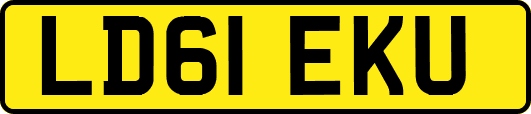 LD61 EKU